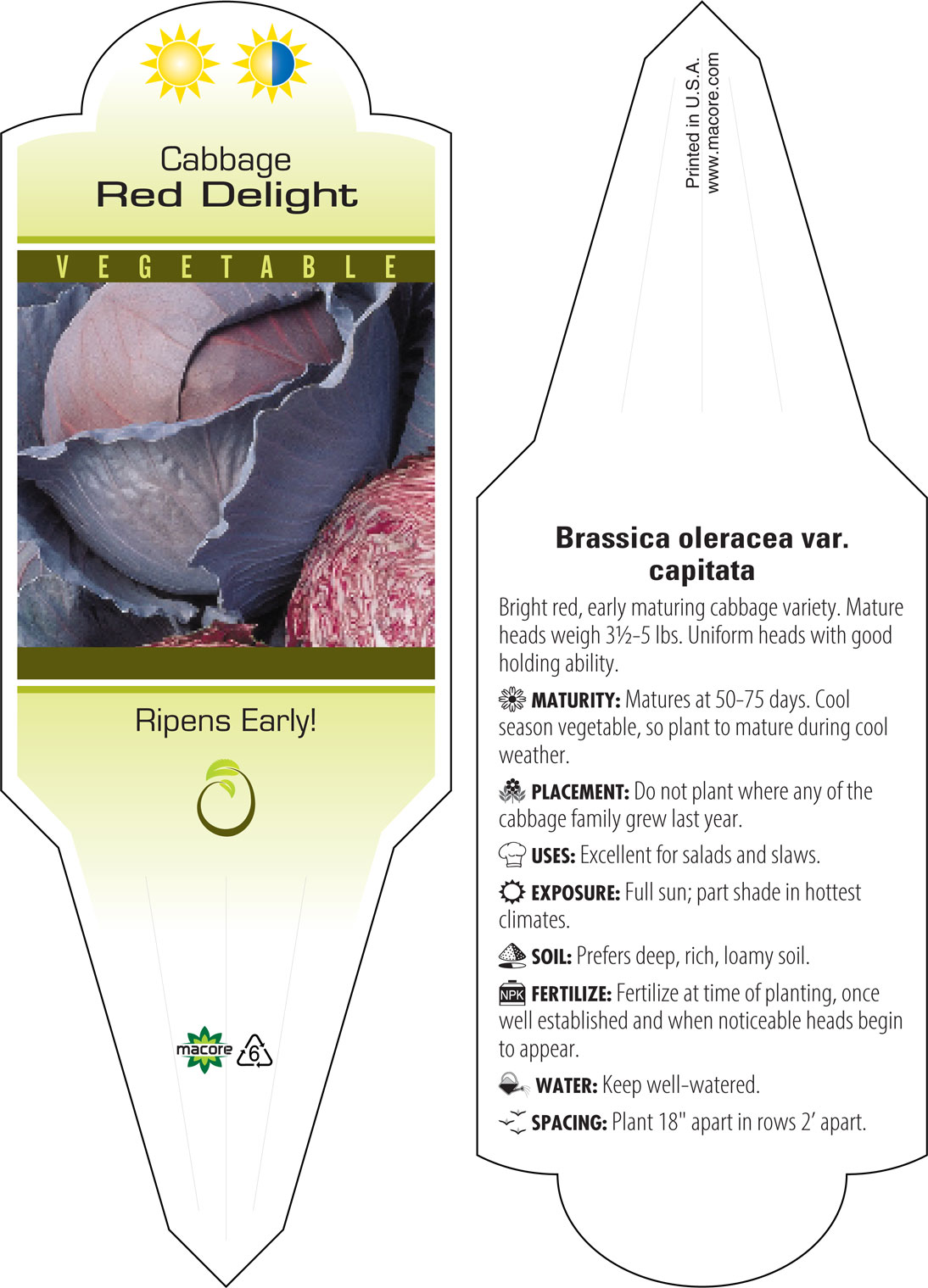 Cabbage
Red Delight

VEGETABLE

Ripens Early!

macore 6

Printed in U.S.A.
www.macore.com

Brassica oleracea var. capitata

Bright red, early maturing cabbage variety. Mature heads weigh 3½-5 lbs. Uniform heads with good holding ability.

MATURITY: Matures at 50-75 days. Cool season vegetable, so plant to mature during cool weather.

PLACEMENT: Do not plant where any of the cabbage family grew last year.

USES: Excellent for salads and slaws.

EXPOSURE: Full sun; part shade in hottest climates.

SOIL: Prefers deep, rich, loamy soil.

NPK FERTILIZE: Fertilize at time of planting, once well established and when noticeable heads begin to appear.

WATER: Keep well-watered.

SPACING: Plant 18" apart in rows 2' apart.